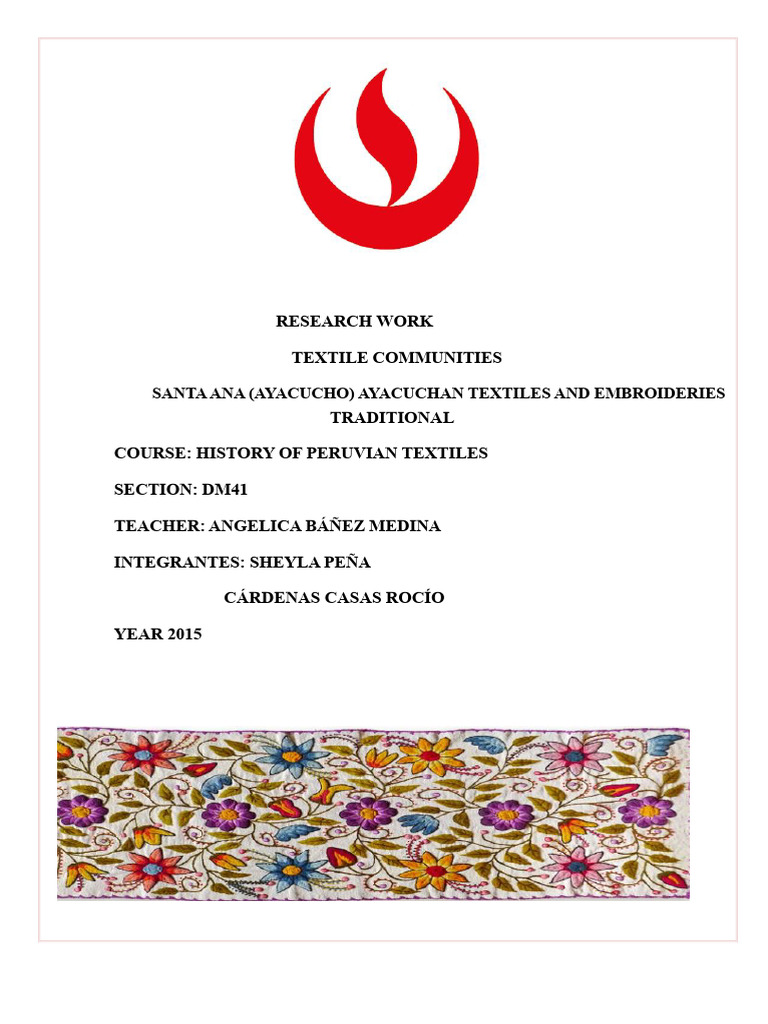 RESEARCH WORK

TEXTILE COMMUNITIES

SANTA ANA (AYACUCHO) AYACUCHAN TEXTILES AND EMBROIDERIES TRADITIONAL

COURSE: HISTORY OF PERUVIAN TEXTILES

SECTION: DM41

TEACHER: ANGELICA BÁÑEZ MEDINA

INTEGRANTES: SHEYLA PEÑA

CÁRDENAS CASAS ROCÍO

YEAR 2015